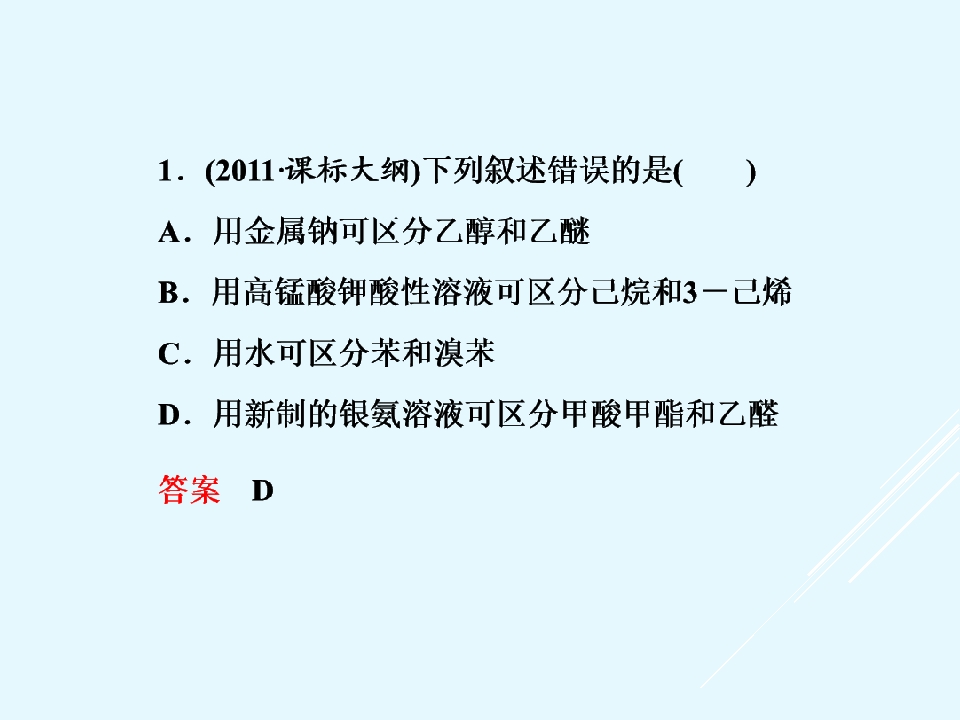 1．(2011·课标大纲)下列叙述错误的是(　　)

A．用金属钠可区分乙醇和乙醚

B．用高锰酸钾酸性溶液可区分己烷和3－己烯

C．用水可区分苯和溴苯

D．用新制的银氨溶液可区分甲酸甲酯和乙醛

答案　D